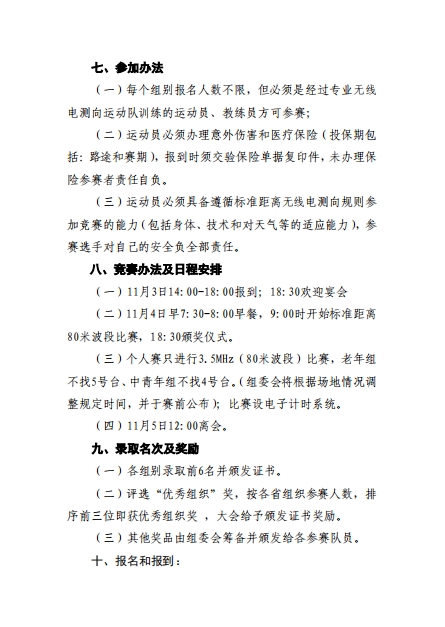 七、参加办法

（一）每个组别报名人数不限，但必须是经过专业无线电测向运动队训练的运动员、教练员方可参赛；

（二）运动员必须办理意外伤害和医疗保险（投保期包括：路途和赛期），报到时须交验保险单据复印件，未办理保险参赛者责任自负。

（三）运动员必须具备遵循标准距离无线电测向规则参加竞赛的能力（包括身体、技术和对天气等的适应能力），参赛选手对自己的安全负全部责任。

八、竞赛办法及日程安排

（一）11月3日14:00-18:00报到；18:30欢迎宴会

（二）11月4日早7:30-8:00早餐，9:00时开始标准距离80米波段比赛，18:30颁奖仪式。

（三）个人赛只进行3.5MHz（80米波段）比赛，老年组不找5号台、中青年组不找4号台。（组委会将根据场地情况调整规定时间，并于赛前公布）；比赛设电子计时系统。

（四）11月5日12:00离会。

九、录取名次及奖励

（一）各组别录取前6名并颁发证书。

（二）评选“优秀组织”奖，按各省组织参赛人数，排序前三位即获优秀组织奖 ，大会给予颁发证书奖励。

（三）其他奖品由组委会筹备并颁发给各参赛队员。

十、报名和报到：